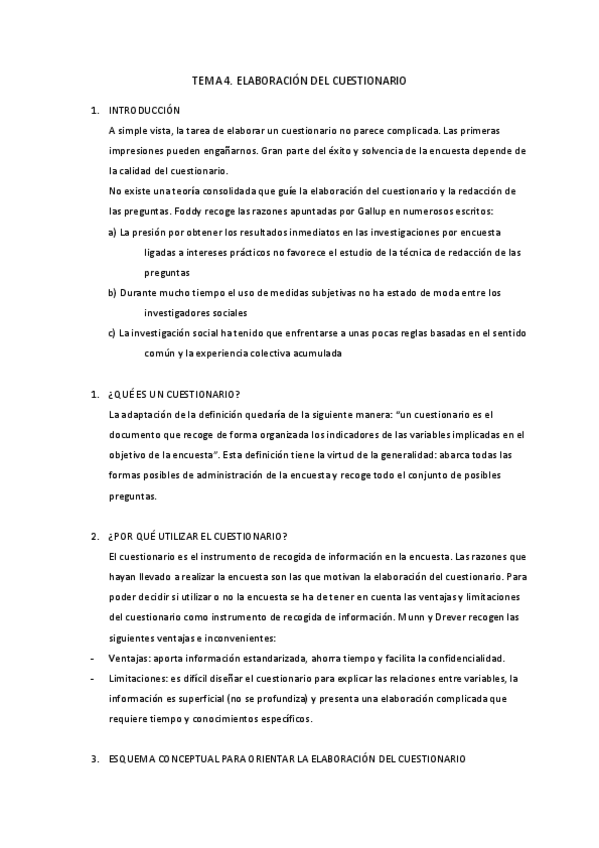 TEMA 4. ELABORACIÓN DEL CUESTIONARIO

1. INTRODUCCIÓN

A simple vista, la tarea de elaborar un cuestionario no parece complicada. Las primeras impresiones pueden engañarnos. Gran parte del éxito y solvencia de la encuesta depende de la calidad del cuestionario.

No existe una teoría consolidada que guíe la elaboración del cuestionario y la redacción de las preguntas. Foddy recoge las razones apuntadas por Gallup en numerosos escritos:

a) La presión por obtener los resultados inmediatos en las investigaciones por encuesta ligadas a intereses prácticos no favorece el estudio de la técnica de redacción de las preguntas

b) Durante mucho tiempo el uso de medidas subjetivas no ha estado de moda entre los investigadores sociales

c) La investigación social ha tenido que enfrentarse a unas pocas reglas basadas en el sentido común y la experiencia colectiva acumulada

1. ¿QUÉ ES UN CUESTIONARIO?

La adaptación de la definición quedaría de la siguiente manera: "un cuestionario es el documento que recoge de forma organizada los indicadores de las variables implicadas en el objetivo de la encuesta". Esta definición tiene la virtud de la generalidad: abarca todas las formas posibles de administración de la encuesta y recoge todo el conjunto de posibles preguntas.

2. ¿POR QUÉ UTILIZAR EL CUESTIONARIO?

El cuestionario es el instrumento de recogida de información en la encuesta. Las razones que hayan llevado a realizar la encuesta son las que motivan la elaboración del cuestionario. Para poder decidir si utilizar o no la encuesta se ha de tener en cuenta las ventajas y limitaciones del cuestionario como instrumento de recogida de información. Munn y Drever recogen las siguientes ventajas e inconvenientes:

- Ventajas: aporta información estandarizada, ahorra tiempo y facilita la confidencialidad.

- Limitaciones: es difícil diseñar el cuestionario para explicar las relaciones entre variables, la información es superficial (no se profundiza) y presenta una elaboración complicada que requiere tiempo y conocimientos específicos.

3. ESQUEMA CONCEPTUAL PARA ORIENTAR LA ELABORACIÓN DEL CUESTIONARIO